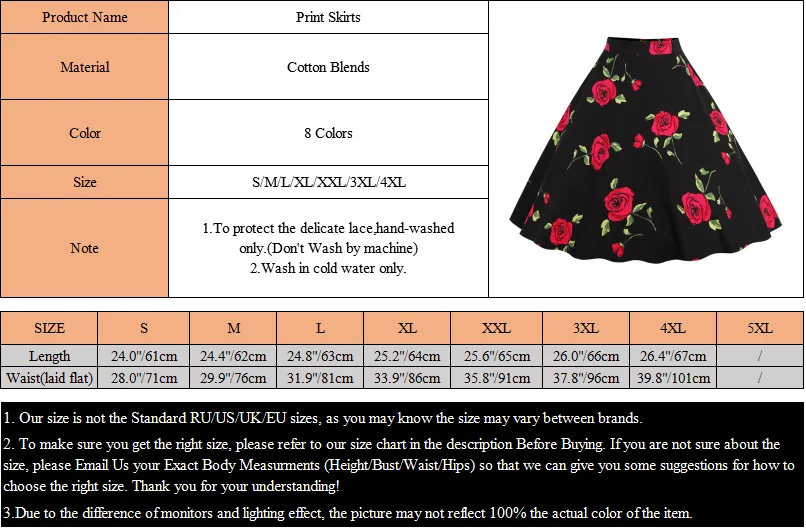 | Product Name | Print Skirts |
|---|---|
| Material | Cotton Blends |
| Color | 8 Colors |
| Size | S/M/L/XL/XXL/3XL/4XL |
| Note | 1.To protect the delicate lace,hand-washed only.(Don't Wash by machine) 2.Wash in cold water only. |

| SIZE | S | M | L | XL | XXL | 3XL | 4XL | 5XL |
|---|---|---|---|---|---|---|---|---|
| Length | 24.0"/61cm | 24.4"/62cm | 24.8"/63cm | 25.2"/64cm | 25.6"/65cm | 26.0"/66cm | 26.4"/67cm | / |
| Waist(laid flat) | 28.0"/71cm | 29.9"/76cm | 31.9"/81cm | 33.9"/86cm | 35.8"/91cm | 37.8"/96cm | 39.8"/101cm | / |

1. Our size is not the Standard RU/US/UK/EU sizes, as you may know the size may vary between brands.

2. To make sure you get the right size, please refer to our size chart in the description Before Buying. If you are not sure about the size, please Email Us your Exact Body Measurments (Height/Bust/Waist/Hips) so that we can give you some suggestions for how to choose the right size. Thank you for your understanding!

3.Due to the difference of monitors and lighting effect, the picture may not reflect 100% the actual color of the item.